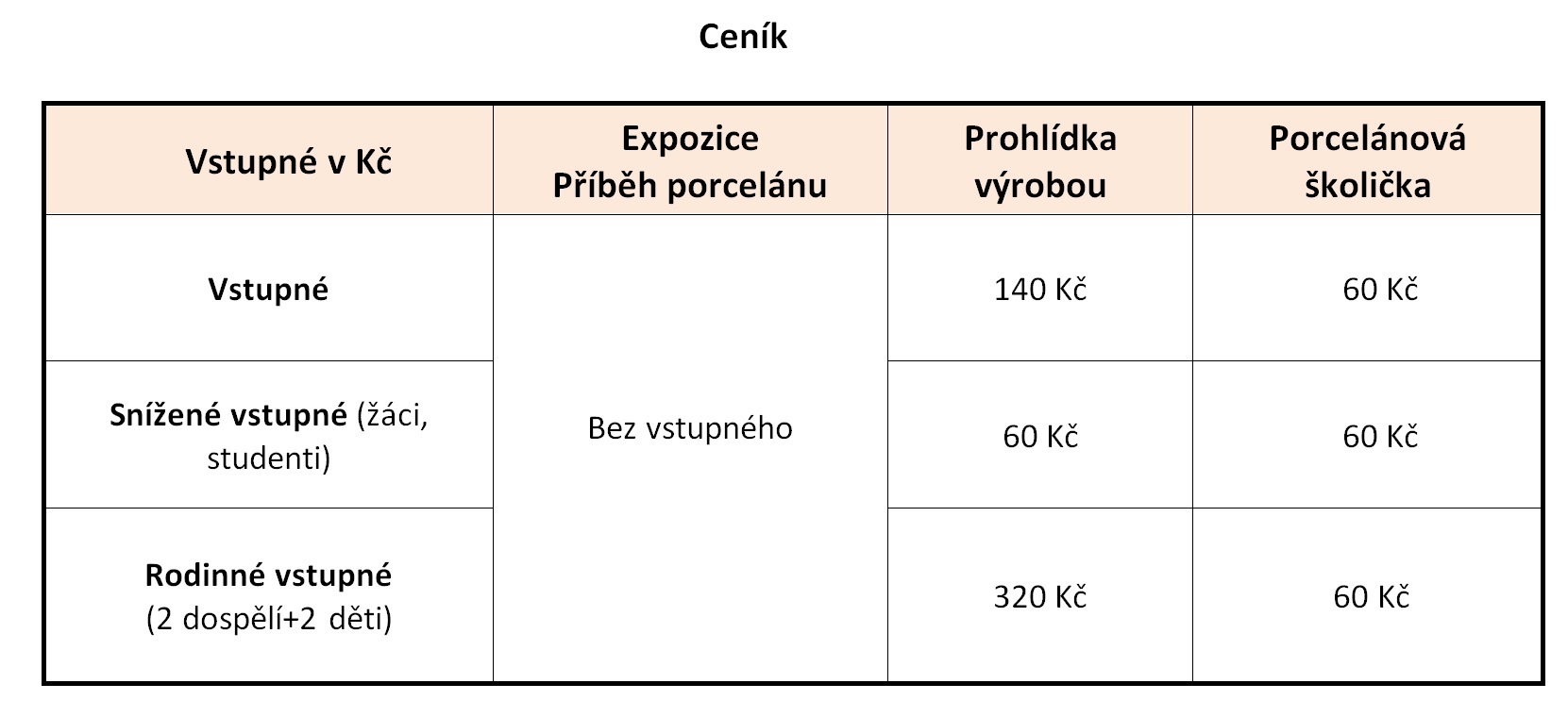 Ceník

| Vstupné v Kč | Expozice Příběh porcelánu | Prohlídka výrobou | Porcelánová školička |
|---|---|---|---|
| Vstupné | Bez vstupného | 140 Kč | 60 Kč |
| Snížené vstupné (žáci, studenti) | | 60 Kč | 60 Kč |
| Rodinné vstupné (2 dospělí+2 děti) | | 320 Kč | 60 Kč |